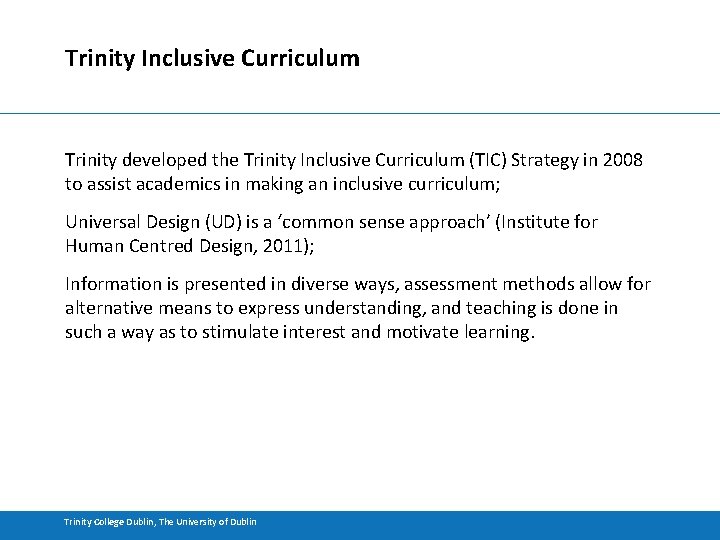 Trinity Inclusive Curriculum

Trinity developed the Trinity Inclusive Curriculum (TIC) Strategy in 2008 to assist academics in making an inclusive curriculum;

Universal Design (UD) is a 'common sense approach' (Institute for Human Centred Design, 2011);

Information is presented in diverse ways, assessment methods allow for alternative means to express understanding, and teaching is done in such a way as to stimulate interest and motivate learning.

Trinity College Dublin, The University of Dublin